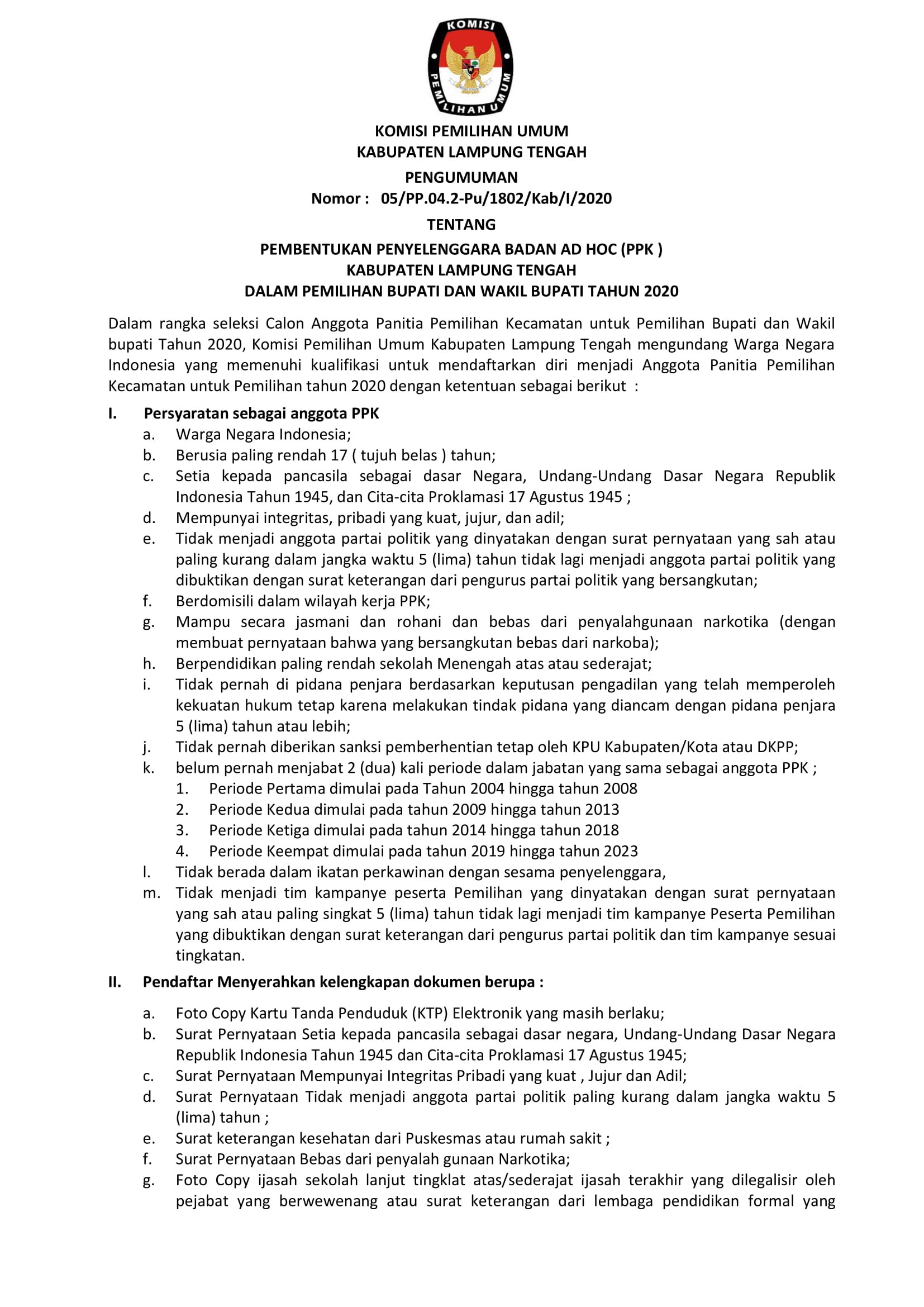 KOMISI
PEMILIHAN UMUM

KOMISI PEMILIHAN UMUM
KABUPATEN LAMPUNG TENGAH

PENGUMUMAN
Nomor : 05/PP.04.2-Pu/1802/Kab/I/2020

TENTANG

PEMBENTUKAN PENYELENGGARA BADAN AD HOC (PPK )
KABUPATEN LAMPUNG TENGAH
DALAM PEMILIHAN BUPATI DAN WAKIL BUPATI TAHUN 2020

Dalam rangka seleksi Calon Anggota Panitia Pemilihan Kecamatan untuk Pemilihan Bupati dan Wakil bupati Tahun 2020, Komisi Pemilihan Umum Kabupaten Lampung Tengah mengundang Warga Negara Indonesia yang memenuhi kualifikasi untuk mendaftarkan diri menjadi Anggota Panitia Pemilihan Kecamatan untuk Pemilihan tahun 2020 dengan ketentuan sebagai berikut :

I. Persyaratan sebagai anggota PPK
a. Warga Negara Indonesia;
b. Berusia paling rendah 17 ( tujuh belas ) tahun;
c. Setia kepada pancasila sebagai dasar Negara, Undang-Undang Dasar Negara Republik Indonesia Tahun 1945, dan Cita-cita Proklamasi 17 Agustus 1945 ;
d. Mempunyai integritas, pribadi yang kuat, jujur, dan adil;
e. Tidak menjadi anggota partai politik yang dinyatakan dengan surat pernyataan yang sah atau paling kurang dalam jangka waktu 5 (lima) tahun tidak lagi menjadi anggota partai politik yang dibuktikan dengan surat keterangan dari pengurus partai politik yang bersangkutan;
f. Berdomisili dalam wilayah kerja PPK;
g. Mampu secara jasmani dan rohani dan bebas dari penyalahgunaan narkotika (dengan membuat pernyataan bahwa yang bersangkutan bebas dari narkoba);
h. Berpendidikan paling rendah sekolah Menengah atas atau sederajat;
i. Tidak pernah di pidana penjara berdasarkan keputusan pengadilan yang telah memperoleh kekuatan hukum tetap karena melakukan tindak pidana yang diancam dengan pidana penjara 5 (lima) tahun atau lebih;
j. Tidak pernah diberikan sanksi pemberhentian tetap oleh KPU Kabupaten/Kota atau DKPP;
k. belum pernah menjabat 2 (dua) kali periode dalam jabatan yang sama sebagai anggota PPK ;
1. Periode Pertama dimulai pada Tahun 2004 hingga tahun 2008
2. Periode Kedua dimulai pada tahun 2009 hingga tahun 2013
3. Periode Ketiga dimulai pada tahun 2014 hingga tahun 2018
4. Periode Keempat dimulai pada tahun 2019 hingga tahun 2023
l. Tidak berada dalam ikatan perkawinan dengan sesama penyelenggara,
m. Tidak menjadi tim kampanye peserta Pemilihan yang dinyatakan dengan surat pernyataan yang sah atau paling singkat 5 (lima) tahun tidak lagi menjadi tim kampanye Peserta Pemilihan yang dibuktikan dengan surat keterangan dari pengurus partai politik dan tim kampanye sesuai tingkatan.

II. Pendaftar Menyerahkan kelengkapan dokumen berupa :
a. Foto Copy Kartu Tanda Penduduk (KTP) Elektronik yang masih berlaku;
b. Surat Pernyataan Setia kepada pancasila sebagai dasar negara, Undang-Undang Dasar Negara Republik Indonesia Tahun 1945 dan Cita-cita Proklamasi 17 Agustus 1945;
c. Surat Pernyataan Mempunyai Integritas Pribadi yang kuat , Jujur dan Adil;
d. Surat Pernyataan Tidak menjadi anggota partai politik paling kurang dalam jangka waktu 5 (lima) tahun ;
e. Surat keterangan kesehatan dari Puskesmas atau rumah sakit ;
f. Surat Pernyataan Bebas dari penyalah gunaan Narkotika;
g. Foto Copy ijasah sekolah lanjut tingklat atas/sederajat ijasah terakhir yang dilegalisir oleh pejabat yang berwewenang atau surat keterangan dari lembaga pendidikan formal yang